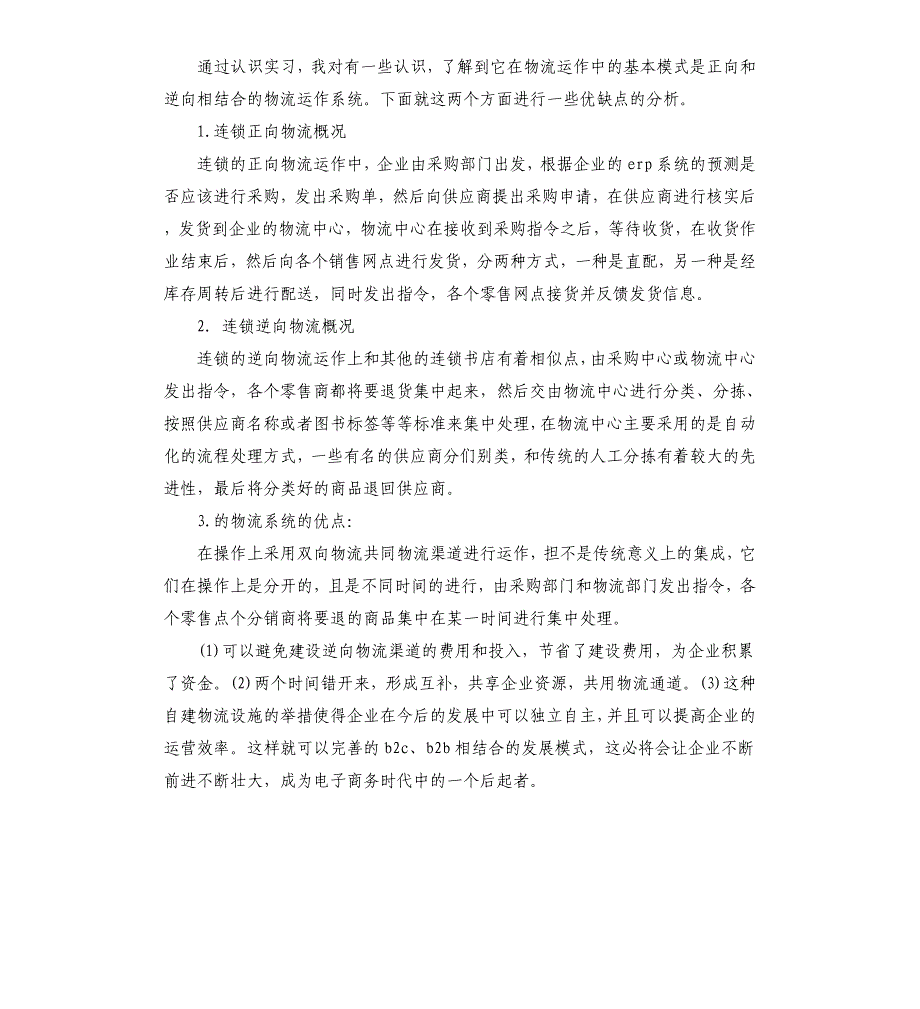 通过认识实习，我对有一些认识，了解到它在物流运作中的基本模式是正向和逆向相结合的物流运作系统。下面就这两个方面进行一些优缺点的分析。

1.连锁正向物流概况

连锁的正向物流运作中，企业由采购部门出发，根据企业的erp系统的预测是否应该进行采购，发出采购单，然后向供应商提出采购申请，在供应商进行核实后，发货到企业的物流中心，物流中心在接收到采购指令之后，等待收货，在收货作业结束后，然后向各个销售网点进行发货，分两种方式，一种是直配，另一种是经库存周转后进行配送，同时发出指令，各个零售网点接货并反馈发货信息。

2. 连锁逆向物流概况

连锁的逆向物流运作上和其他的连锁书店有着相似点，由采购中心或物流中心发出指令，各个零售商都将要退货集中起来，然后交由物流中心进行分类、分拣、按照供应商名称或者图书标签等等标准来集中处理，在物流中心主要采用的是自动化的流程处理方式，一些有名的供应商分门别类，和传统的人工分拣有着较大的先进性，最后将分类好的商品退回供应商。

3.的物流系统的优点:

在操作上采用双向物流共同物流渠道进行运作，担不是传统意义上的集成，它们在操作上是分开的，且是不同时间的进行，由采购部门和物流部门发出指令，各个零售点个分销商将要退的商品集中在某一时间进行集中处理。

(1)可以避免建设逆向物流渠道的费用和投入，节省了建设费用，为企业积累了资金。(2)两个时间错开来，形成互补，共享企业资源，共用物流通道。(3)这种自建物流设施的举措使得企业在今后的发展中可以独立自主，并且可以提高企业的运营效率。这样就可以完善的b2c、b2b相结合的发展模式，这必将会让企业不断前进不断壮大，成为电子商务时代中的一个后起者。